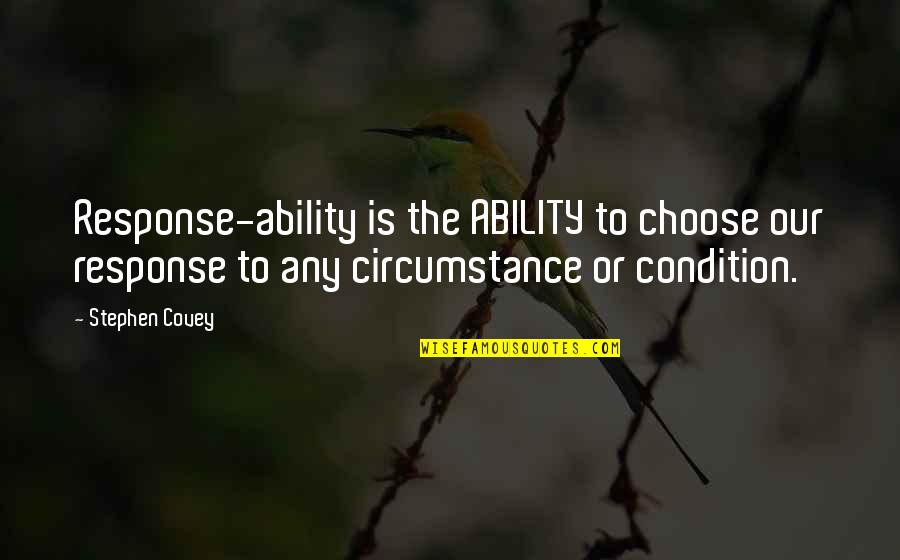 Response-ability is the ABILITY to choose our response to any circumstance or condition.

- Stephen Covey

WISEFAMOUSQUOTES.COM